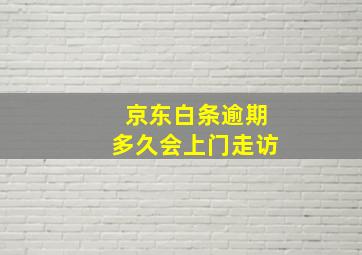 京东白条逾期
多久会上门走访